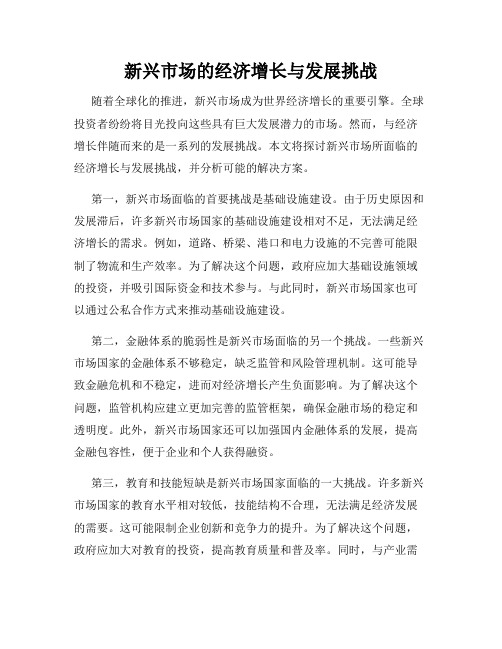 新兴市场的经济增长与发展挑战

随着全球化的推进，新兴市场成为世界经济增长的重要引擎。全球投资者纷纷将目光投向这些具有巨大发展潜力的市场。然而，与经济增长伴随而来的是一系列的发展挑战。本文将探讨新兴市场所面临的经济增长与发展挑战，并分析可能的解决方案。

第一，新兴市场面临的首要挑战是基础设施建设。由于历史原因和发展滞后，许多新兴市场国家的基础设施建设相对不足，无法满足经济增长的需求。例如，道路、桥梁、港口和电力设施的不完善可能限制了物流和生产效率。为了解决这个问题，政府应加大基础设施领域的投资，并吸引国际资金和技术参与。与此同时，新兴市场国家也可以通过公私合作方式来推动基础设施建设。

第二，金融体系的脆弱性是新兴市场面临的另一个挑战。一些新兴市场国家的金融体系不够稳定，缺乏监管和风险管理机制。这可能导致金融危机和不稳定，进而对经济增长产生负面影响。为了解决这个问题，监管机构应建立更加完善的监管框架，确保金融市场的稳定和透明度。此外，新兴市场国家还可以加强国内金融体系的发展，提高金融包容性，便于企业和个人获得融资。

第三，教育和技能短缺是新兴市场国家面临的一大挑战。许多新兴市场国家的教育水平相对较低，技能结构不合理，无法满足经济发展的需要。这可能限制企业创新和竞争力的提升。为了解决这个问题，政府应加大对教育的投资，提高教育质量和普及率。同时，与产业需